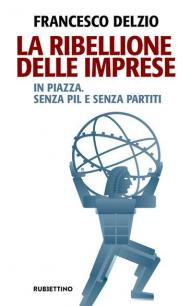 FRANCESCO DELZIO

LA RIBELLIONE DELLE IMPRESE

IN PIAZZA.
SENZA PIL E SENZA PARTITI

RUBBETTINO